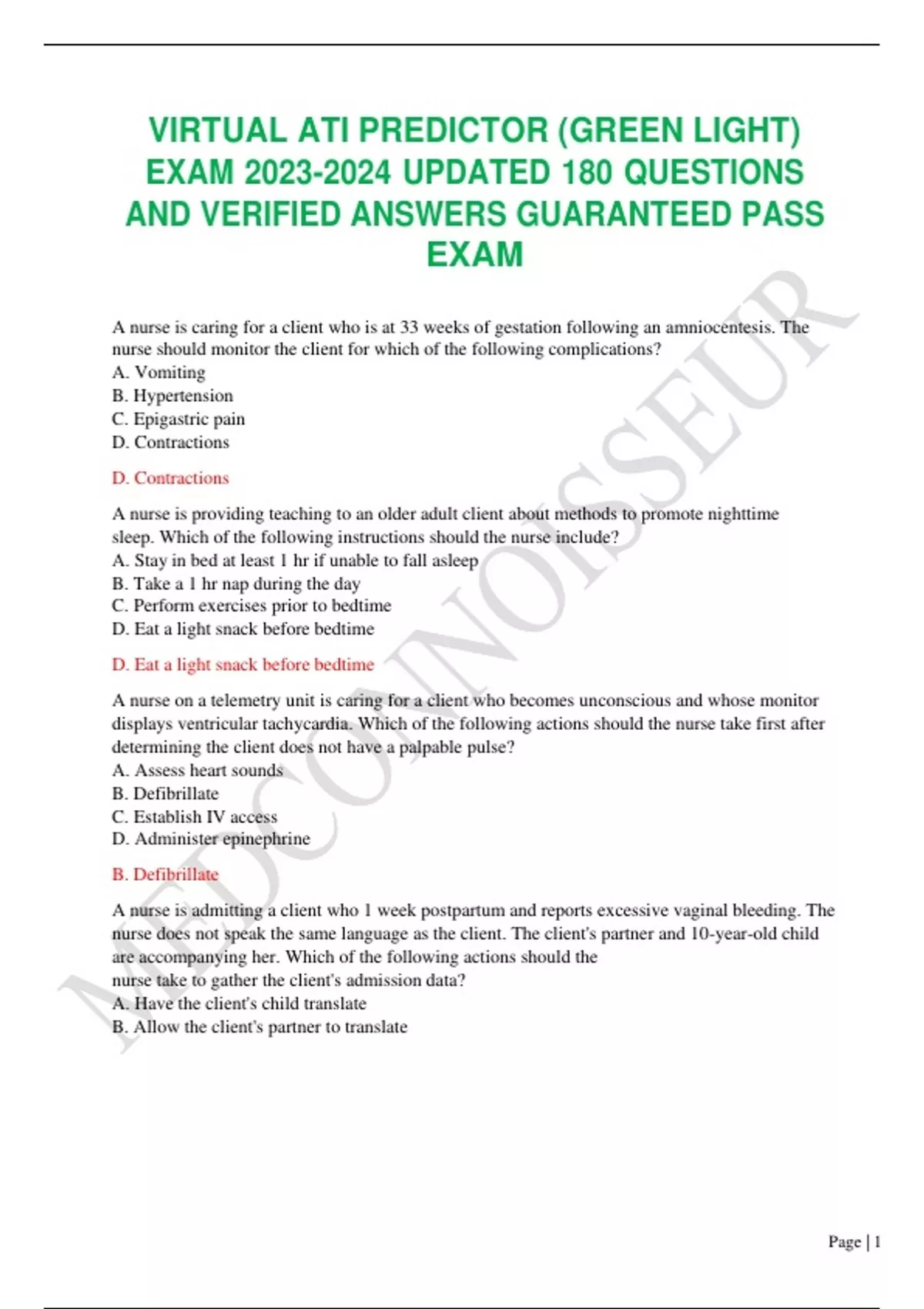 VIRTUAL ATI PREDICTOR (GREEN LIGHT) EXAM 2023-2024 UPDATED 180 QUESTIONS AND VERIFIED ANSWERS GUARANTEED PASS EXAM

A nurse is caring for a client who is at 33 weeks of gestation following an amniocentesis. The nurse should monitor the client for which of the following complications?
A. Vomiting
B. Hypertension
C. Epigastric pain
D. Contractions

D. Contractions

A nurse is providing teaching to an older adult client about methods to promote nighttime sleep. Which of the following instructions should the nurse include?
A. Stay in bed at least 1 hr if unable to fall asleep
B. Take a 1 hr nap during the day
C. Perform exercises prior to bedtime
D. Eat a light snack before bedtime

D. Eat a light snack before bedtime

A nurse on a telemetry unit is caring for a client who becomes unconscious and whose monitor displays ventricular tachycardia. Which of the following actions should the nurse take first after determining the client does not have a palpable pulse?
A. Assess heart sounds
B. Defibrillate
C. Establish IV access
D. Administer epinephrine

B. Defibrillate

A nurse is admitting a client who 1 week postpartum and reports excessive vaginal bleeding. The nurse does not speak the same language as the client. The client's partner and 10-year-old child are accompanying her. Which of the following actions should the nurse take to gather the client's admission data?
A. Have the client's child translate
B. Allow the client's partner to translate

MEDCONNOISSEUR

Page | 1